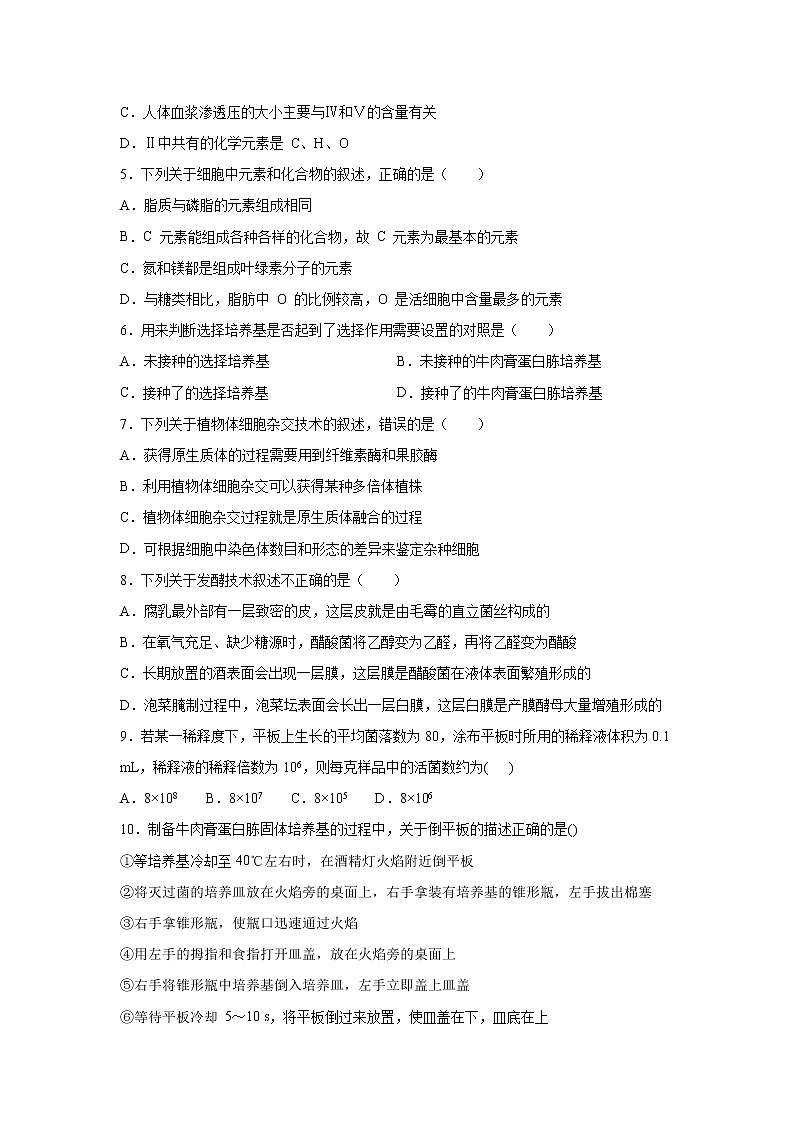 C．人体血浆渗透压的大小主要与Ⅳ和Ⅴ的含量有关

D．Ⅱ中共有的化学元素是 C、H、O

5．下列关于细胞中元素和化合物的叙述，正确的是（　　）

A．脂质与磷脂的元素组成相同

B．C 元素能组成各种各样的化合物，故 C 元素为最基本的元素

C．氮和镁都是组成叶绿素分子的元素

D．与糖类相比，脂肪中 O 的比例较高，O 是活细胞中含量最多的元素

6．用来判断选择培养基是否起到了选择作用需要设置的对照是（　　）

A．未接种的选择培养基　　B．未接种的牛肉膏蛋白胨培养基

C．接种了的选择培养基　　D．接种了的牛肉膏蛋白胨培养基

7．下列关于植物体细胞杂交技术的叙述，错误的是（　　）

A．获得原生质体的过程需要用到纤维素酶和果胶酶

B．利用植物体细胞杂交可以获得某种多倍体植株

C．植物体细胞杂交过程就是原生质体融合的过程

D．可根据细胞中染色体数目和形态的差异来鉴定杂种细胞

8．下列关于发酵技术叙述不正确的是（　　）

A．腐乳最外部有一层致密的皮，这层皮就是由毛霉的直立菌丝构成的

B．在氧气充足、缺少糖源时，醋酸菌将乙醇变为乙醛，再将乙醛变为醋酸

C．长期放置的酒表面会出现一层膜，这层膜是醋酸菌在液体表面繁殖形成的

D．泡菜腌制过程中，泡菜坛表面会长出一层白膜，这层白膜是产膜酵母大量增殖形成的

9．若某一稀释度下，平板上生长的平均菌落数为 80，涂布平板时所用的稀释液体积为 0.1 mL，稀释液的稀释倍数为 $10^6$，则每克样品中的活菌数约为(　　)

A．$8×10^8$　　B．$8×10^7$　　C．$8×10^5$　　D．$8×10^6$

10．制备牛肉膏蛋白胨固体培养基的过程中，关于倒平板的描述正确的是()

①等培养基冷却至 40℃左右时，在酒精灯火焰附近倒平板

②将灭过菌的培养皿放在火焰旁的桌面上，右手拿装有培养基的锥形瓶，左手拔出棉塞

③右手拿锥形瓶，使瓶口迅速通过火焰

④用左手的拇指和食指打开皿盖，放在火焰旁的桌面上

⑤右手将锥形瓶中培养基倒入培养皿，左手立即盖上皿盖

⑥等待平板冷却 5～10 s，将平板倒过来放置，使皿盖在下，皿底在上